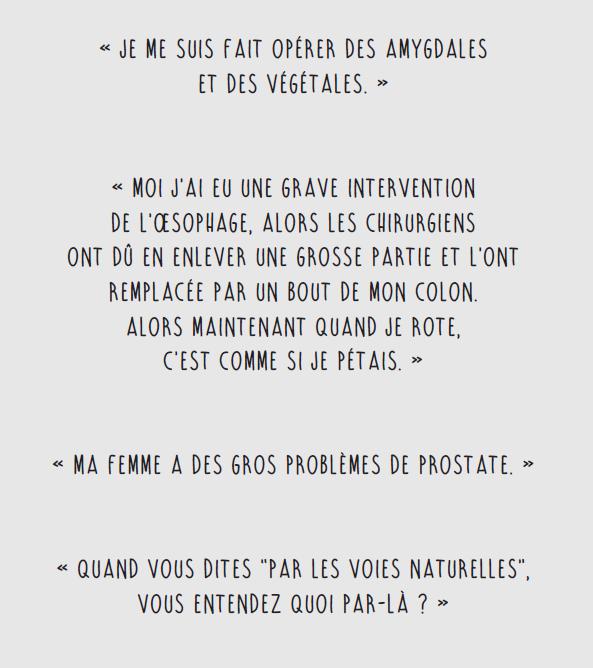 « JE ME SUIS FAIT OPÉRER DES AMYGDALES ET DES VÉGÉTALES. »

« MOI J'AI EU UNE GRAVE INTERVENTION DE L'ŒSOPHAGE, ALORS LES CHIRURGIENS ONT DÛ EN ENLEVER UNE GROSSE PARTIE ET L'ONT REMPLACÉE PAR UN BOUT DE MON COLON. ALORS MAINTENANT QUAND JE ROTE, C'EST COMME SI JE PÉTAIS. »

« MA FEMME A DES GROS PROBLÈMES DE PROSTATE. »

« QUAND VOUS DITES "PAR LES VOIES NATURELLES", VOUS ENTENDEZ QUOI PAR-LÀ ? »